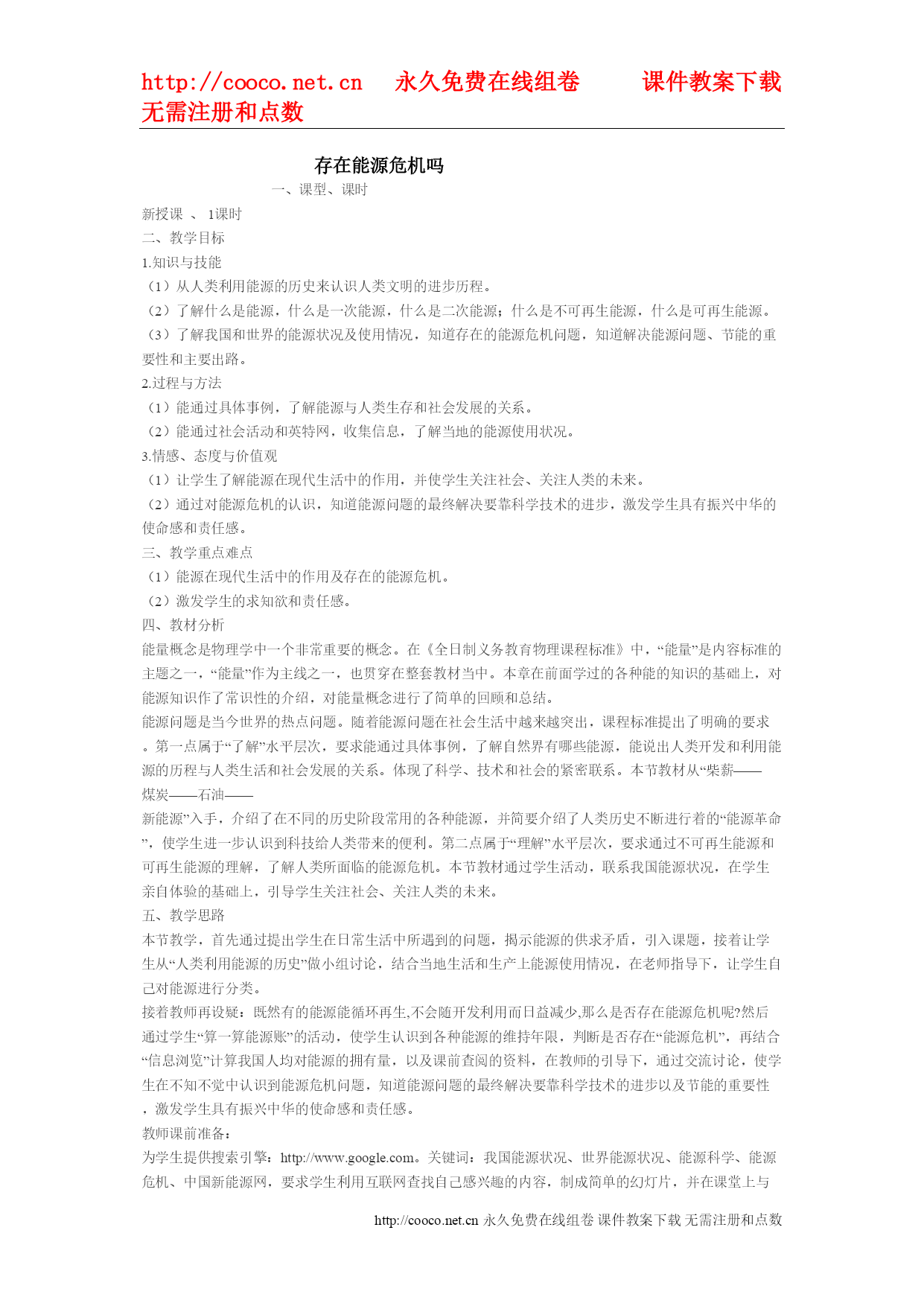 http://cooco.net.cn 永久免费在线组卷 课件教案下载 无需注册和点数

存在能源危机吗

一、课型、课时

新授课 、 1课时

二、教学目标

1.知识与技能

（1）从人类利用能源的历史来认识人类文明的进步历程。

（2）了解什么是能源，什么是一次能源，什么是二次能源；什么是不可再生能源，什么是可再生能源。

（3）了解我国和世界的能源状况及使用情况，知道存在的能源危机问题，知道解决能源问题、节能的重要性和主要出路。

2.过程与方法

（1）能通过具体事例，了解能源与人类生存和社会发展的关系。

（2）能通过社会活动和英特网，收集信息，了解当地的能源使用状况。

3.情感、态度与价值观

（1）让学生了解能源在现代生活中的作用，并使学生关注社会、关注人类的未来。

（2）通过对能源危机的认识，知道能源问题的最终解决要靠科学技术的进步，激发学生具有振兴中华的使命感和责任感。

三、教学重点难点

（1）能源在现代生活中的作用及存在的能源危机。

（2）激发学生的求知欲和责任感。

四、教材分析

能量概念是物理学中一个非常重要的概念。在《全日制义务教育物理课程标准》中，“能量”是内容标准的主题之一，“能量”作为主线之一，也贯穿在整套教材当中。本章在前面学过的各种能的知识的基础上，对能源知识作了常识性的介绍，对能量概念进行了简单的回顾和总结。

能源问题是当今世界的热点问题。随着能源问题在社会生活中越来越突出，课程标准提出了明确的要求。第一点属于“了解”水平层次，要求能通过具体事例，了解自然界有哪些能源，能说出人类开发和利用能源的历程与人类生活和社会发展的关系。体现了科学、技术和社会的紧密联系。本节教材从“柴薪——煤炭——石油——新能源”入手，介绍了在不同的历史阶段常用的各种能源，并简要介绍了人类历史不断进行着的“能源革命”，使学生进一步认识到科技给人类带来的便利。第二点属于“理解”水平层次，要求通过不可再生能源和可再生能源的理解，了解人类所面临的能源危机。本节教材通过学生活动，联系我国能源状况，在学生亲自体验的基础上，引导学生关注社会、关注人类的未来。

五、教学思路

本节教学，首先通过提出学生在日常生活中所遇到的问题，揭示能源的供求矛盾，引入课题，接着让学生从“人类利用能源的历史”做小组讨论，结合当地生活和生产上能源使用情况，在老师指导下，让学生自己对能源进行分类。

接着教师再设疑：既然有的能源能循环再生,不会随开发利用而日益减少,那么是否存在能源危机呢?然后通过学生“算一算能源账”的活动，使学生认识到各种能源的维持年限，判断是否存在“能源危机”，再结合“信息浏览”计算我国人均对能源的拥有量，以及课前查阅的资料，在教师的引导下，通过交流讨论，使学生在不知不觉中认识到能源危机问题，知道能源问题的最终解决要靠科学技术的进步以及节能的重要性，激发学生具有振兴中华的使命感和责任感。

教师课前准备：

为学生提供搜索引擎：http://www.google.com。关键词：我国能源状况、世界能源状况、能源科学、能源危机、中国新能源网，要求学生利用互联网查找自己感兴趣的内容，制成简单的幻灯片，并在课堂上与

http://cooco.net.cn 永久免费在线组卷 课件教案下载 无需注册和点数